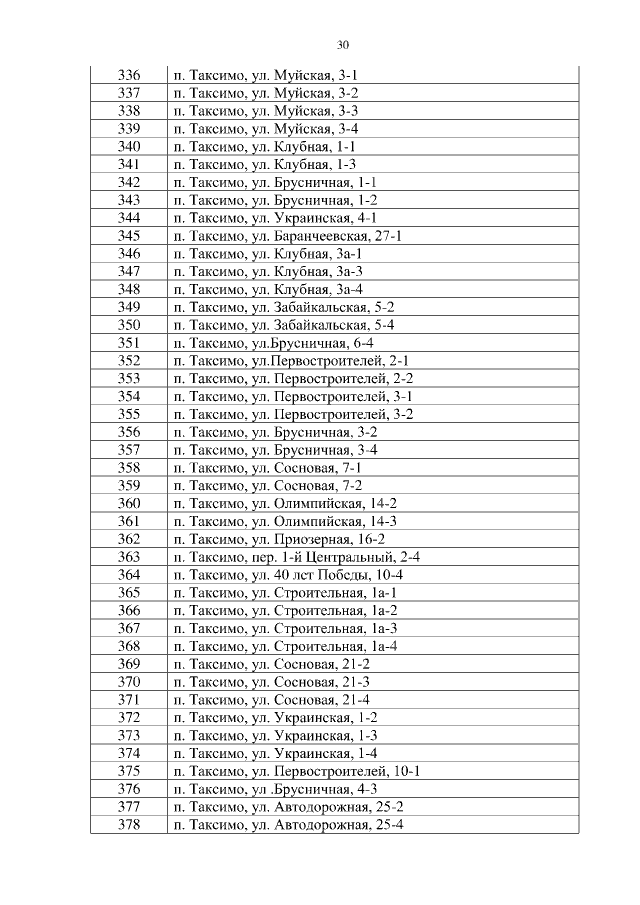 30

| | |
|---|---|
| 336 | п. Таксимо, ул. Муйская, 3-1 |
| 337 | п. Таксимо, ул. Муйская, 3-2 |
| 338 | п. Таксимо, ул. Муйская, 3-3 |
| 339 | п. Таксимо, ул. Муйская, 3-4 |
| 340 | п. Таксимо, ул. Клубная, 1-1 |
| 341 | п. Таксимо, ул. Клубная, 1-3 |
| 342 | п. Таксимо, ул. Брусничная, 1-1 |
| 343 | п. Таксимо, ул. Брусничная, 1-2 |
| 344 | п. Таксимо, ул. Украинская, 4-1 |
| 345 | п. Таксимо, ул. Баранчеевская, 27-1 |
| 346 | п. Таксимо, ул. Клубная, 3а-1 |
| 347 | п. Таксимо, ул. Клубная, 3а-3 |
| 348 | п. Таксимо, ул. Клубная, 3а-4 |
| 349 | п. Таксимо, ул. Забайкальская, 5-2 |
| 350 | п. Таксимо, ул. Забайкальская, 5-4 |
| 351 | п. Таксимо, ул.Брусничная, 6-4 |
| 352 | п. Таксимо, ул.Первостроителей, 2-1 |
| 353 | п. Таксимо, ул. Первостроителей, 2-2 |
| 354 | п. Таксимо, ул. Первостроителей, 3-1 |
| 355 | п. Таксимо, ул. Первостроителей, 3-2 |
| 356 | п. Таксимо, ул. Брусничная, 3-2 |
| 357 | п. Таксимо, ул. Брусничная, 3-4 |
| 358 | п. Таксимо, ул. Сосновая, 7-1 |
| 359 | п. Таксимо, ул. Сосновая, 7-2 |
| 360 | п. Таксимо, ул. Олимпийская, 14-2 |
| 361 | п. Таксимо, ул. Олимпийская, 14-3 |
| 362 | п. Таксимо, ул. Приозерная, 16-2 |
| 363 | п. Таксимо, пер. 1-й Центральный, 2-4 |
| 364 | п. Таксимо, ул. 40 лет Победы, 10-4 |
| 365 | п. Таксимо, ул. Строительная, 1а-1 |
| 366 | п. Таксимо, ул. Строительная, 1а-2 |
| 367 | п. Таксимо, ул. Строительная, 1а-3 |
| 368 | п. Таксимо, ул. Строительная, 1а-4 |
| 369 | п. Таксимо, ул. Сосновая, 21-2 |
| 370 | п. Таксимо, ул. Сосновая, 21-3 |
| 371 | п. Таксимо, ул. Сосновая, 21-4 |
| 372 | п. Таксимо, ул. Украинская, 1-2 |
| 373 | п. Таксимо, ул. Украинская, 1-3 |
| 374 | п. Таксимо, ул. Украинская, 1-4 |
| 375 | п. Таксимо, ул. Первостроителей, 10-1 |
| 376 | п. Таксимо, ул .Брусничная, 4-3 |
| 377 | п. Таксимо, ул. Автодорожная, 25-2 |
| 378 | п. Таксимо, ул. Автодорожная, 25-4 |